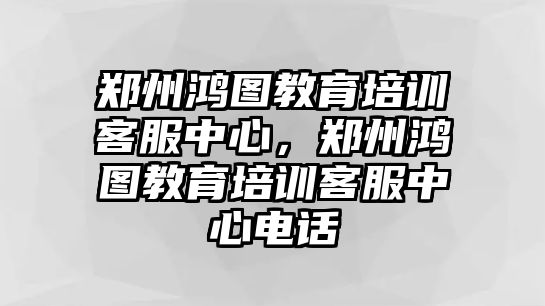 郑州鸿图教育培训客服中心，郑州鸿图教育培训客服中心电话